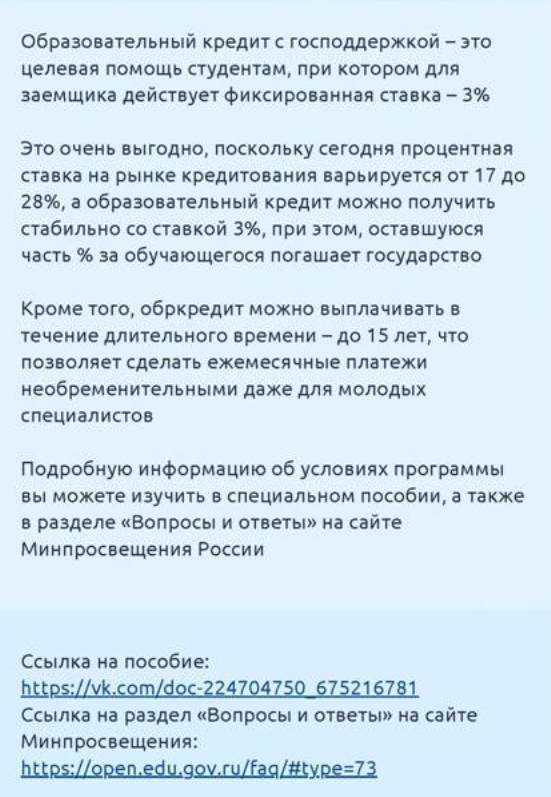 Образовательный кредит с господдержкой – это целевая помощь студентам, при котором для заемщика действует фиксированная ставка – 3%

Это очень выгодно, поскольку сегодня процентная ставка на рынке кредитования варьируется от 17 до 28%, а образовательный кредит можно получить стабильно со ставкой 3%, при этом, оставшуюся часть % за обучающегося погашает государство

Кроме того, обркредит можно выплачивать в течение длительного времени – до 15 лет, что позволяет сделать ежемесячные платежи необременительными даже для молодых специалистов

Подробную информацию об условиях программы вы можете изучить в специальном пособии, а также в разделе «Вопросы и ответы» на сайте Минпросвещения России

Ссылка на пособие:
https://vk.com/doc-224704750_675216781
Ссылка на раздел «Вопросы и ответы» на сайте Минпросвещения:
https://open.edu.gov.ru/faq/#type=73